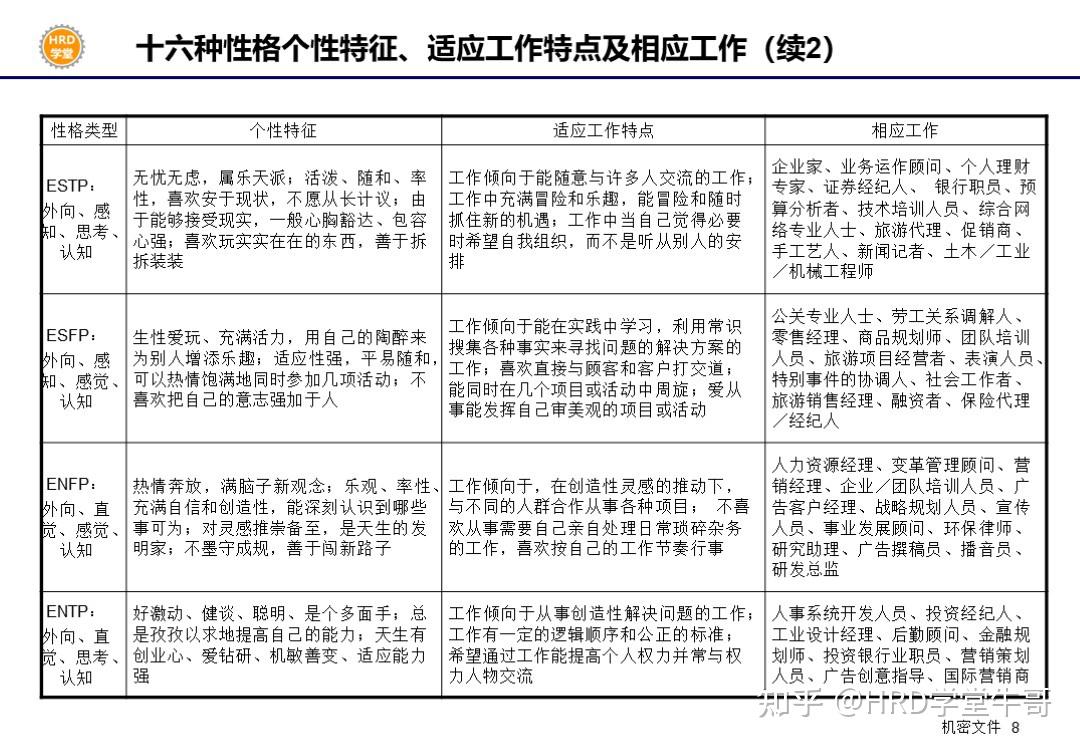 HRD 学堂

十六种性格个性特征、适应工作特点及相应工作（续2）

| 性格类型 | 个性特征 | 适应工作特点 | 相应工作 |
|---|---|---|---|
| ESTP：外向、感知、思考、认知 | 无忧无虑，属乐天派；活泼、随和、率性，喜欢安于现状，不愿从长计议；由于能够接受现实，一般心胸豁达、包容心强；喜欢玩实实在在的东西，善于拆拆装装 | 工作倾向于能随意与许多人交流的工作；工作中充满冒险和乐趣，能冒险和随时抓住新的机遇；工作中当自己觉得必要时希望自我组织，而不是听从别人的安排 | 企业家、业务运作顾问、个人理财专家、证券经纪人、 银行职员、预算分析者、技术培训人员、综合网络专业人士、旅游代理、促销商、手工艺人、新闻记者、土木／工业／机械工程师 |
| ESFP：外向、感知、感觉、认知 | 生性爱玩、充满活力，用自己的陶醉来为别人增添乐趣；适应性强，平易随和，可以热情饱满地同时参加几项活动；不喜欢把自己的意志强加于人 | 工作倾向于能在实践中学习，利用常识搜集各种事实来寻找问题的解决方案的工作；喜欢直接与顾客和客户打交道；能同时在几个项目或活动中周旋；爱从事能发挥自己审美观的项目或活动 | 公关专业人士、劳工关系调解人、零售经理、商品规划师、团队培训人员、旅游项目经营者、表演人员、特别事件的协调人、社会工作者、旅游销售经理、融资者、保险代理／经纪人 |
| ENFP：外向、直觉、感觉、认知 | 热情奔放，满脑子新观念；乐观、率性、充满自信和创造性，能深刻认识到哪些事可为；对灵感推崇备至，是天生的发明家；不墨守成规，善于闯新路子 | 工作倾向于，在创造性灵感的推动下，与不同的人群合作从事各种项目； 不喜欢从事需要自己亲自处理日常琐碎杂务的工作，喜欢按自己的工作节奏行事 | 人力资源经理、变革管理顾问、营销经理、企业／团队培训人员、广告客户经理、战略规划人员、宣传人员、事业发展顾问、环保律师、研究助理、广告撰稿员、播音员、研发总监 |
| ENTP：外向、直觉、思考、认知 | 好激动、健谈、聪明、是个多面手；总是孜孜以求地提高自己的能力；天生有创业心、爱钻研、机敏善变、适应能力强 | 工作倾向于从事创造性解决问题的工作；工作有一定的逻辑顺序和公正的标准；希望通过工作能提高个人权力并常与权力人物交流 | 人事系统开发人员、投资经纪人、工业设计经理、后勤顾问、金融规划师、投资银行业职员、营销策划人员、广告创意指导、国际营销商 |

知乎 @HRD学堂牛哥

机密文件 8